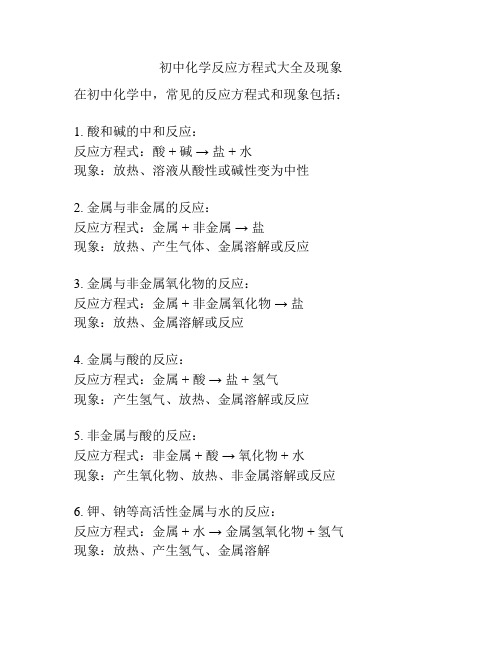 初中化学反应方程式大全及现象

在初中化学中，常见的反应方程式和现象包括：

1. 酸和碱的中和反应：
反应方程式：酸 + 碱 → 盐 + 水
现象：放热、溶液从酸性或碱性变为中性

2. 金属与非金属的反应：
反应方程式：金属 + 非金属 → 盐
现象：放热、产生气体、金属溶解或反应

3. 金属与非金属氧化物的反应：
反应方程式：金属 + 非金属氧化物 → 盐
现象：放热、金属溶解或反应

4. 金属与酸的反应：
反应方程式：金属 + 酸 → 盐 + 氢气
现象：产生氢气、放热、金属溶解或反应

5. 非金属与酸的反应：
反应方程式：非金属 + 酸 → 氧化物 + 水
现象：产生氧化物、放热、非金属溶解或反应

6. 钾、钠等高活性金属与水的反应：
反应方程式：金属 + 水 → 金属氢氧化物 + 氢气
现象：放热、产生氢气、金属溶解